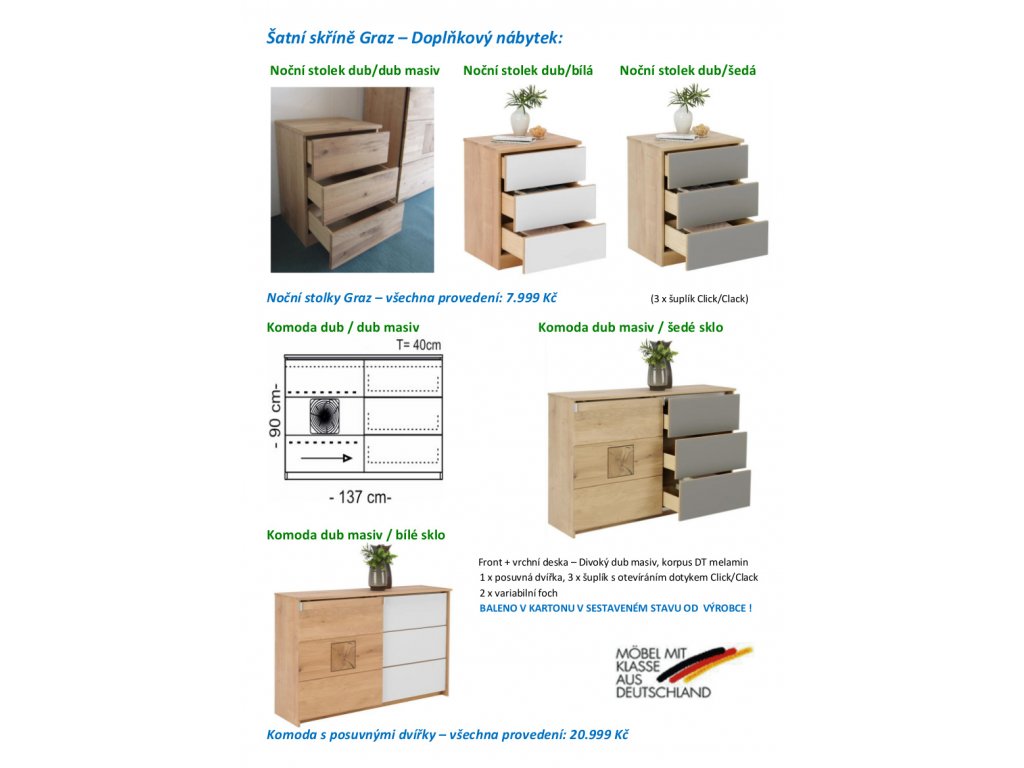 Šatní skříně Graz – Doplňkový nábytek:

Noční stolek dub/dub masiv

Noční stolek dub/bílá

Noční stolek dub/šedá

Noční stolky Graz – všechna provedení: 7.999 Kč

(3 x šuplík Click/Clack)

Komoda dub / dub masiv

T= 40cm

- 90 cm-

- 137 cm-

Komoda dub masiv / šedé sklo

Komoda dub masiv / bílé sklo

Front + vrchní deska – Divoký dub masiv, korpus DT melamin
1 x posuvná dvířka, 3 x šuplík s otevíráním dotykem Click/Clack
2 x variabilní foch
BALENO V KARTONU V SESTAVENÉM STAVU OD VÝROBCE !

MÖBEL MIT
KLASSE
AUS
DEUTSCHLAND

Komoda s posuvnými dvířky – všechna provedení: 20.999 Kč